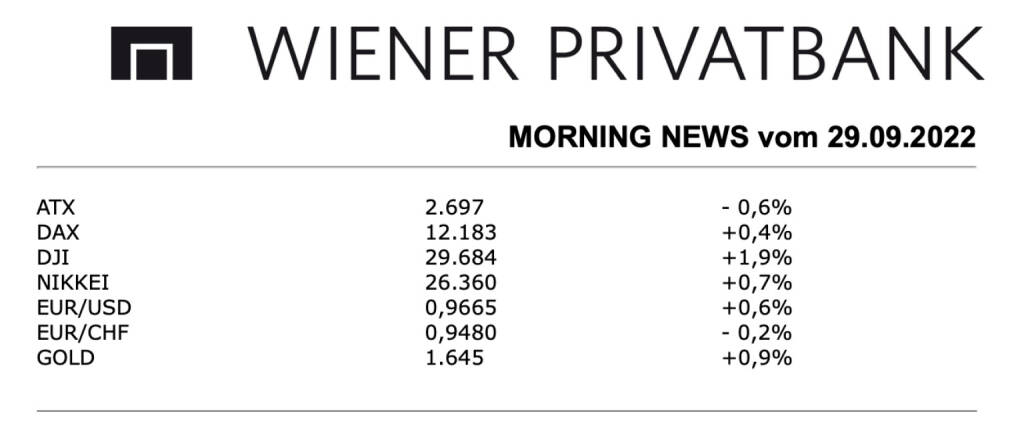 WIENER PRIVATBANK

MORNING NEWS vom 29.09.2022

| ATX | 2.697 | - 0,6% |
|---|---|---|
| DAX | 12.183 | +0,4% |
| DJI | 29.684 | +1,9% |
| NIKKEI | 26.360 | +0,7% |
| EUR/USD | 0,9665 | +0,6% |
| EUR/CHF | 0,9480 | - 0,2% |
| GOLD | 1.645 | +0,9% |